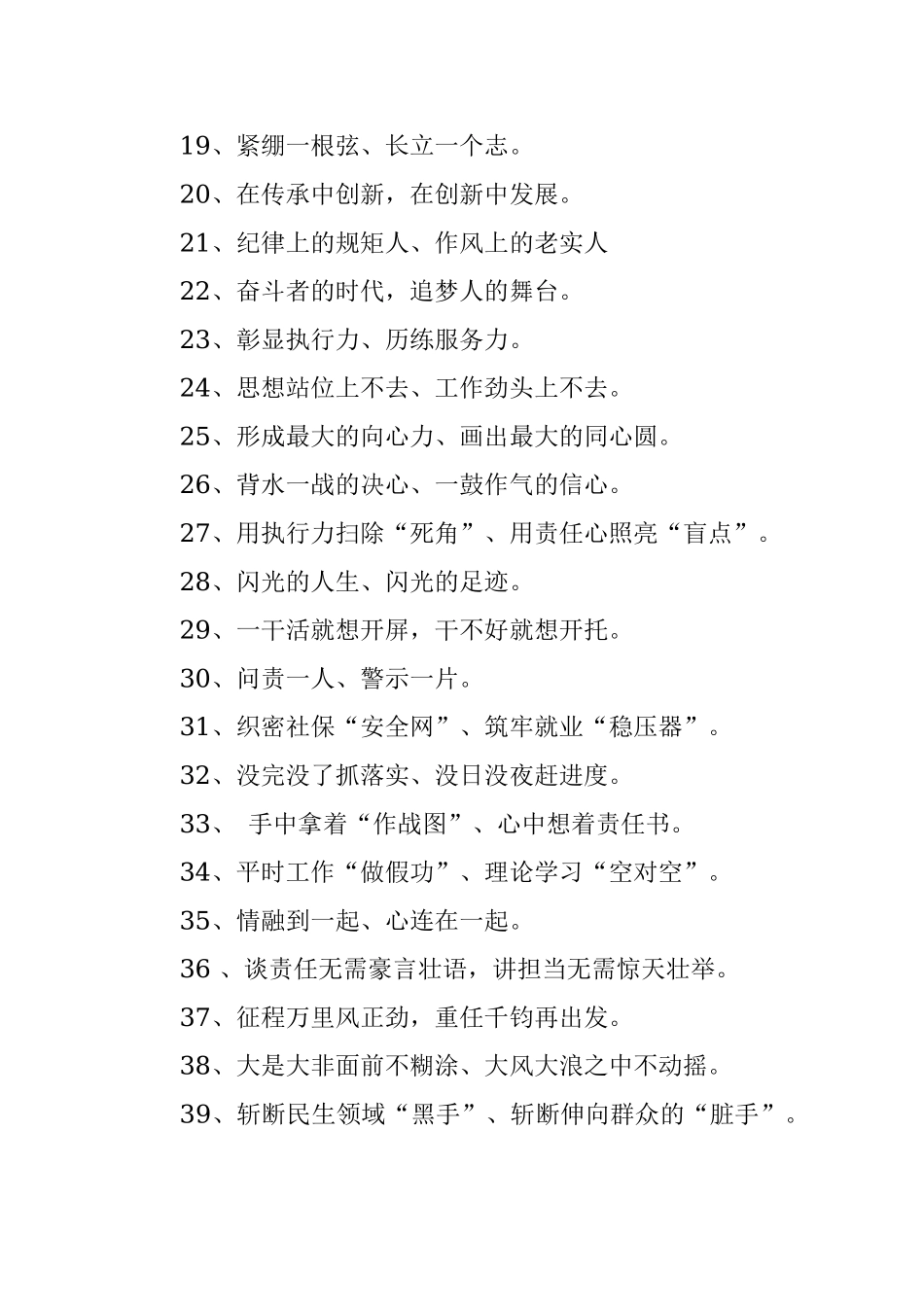 19、紧绷一根弦、长立一个志。

20、在传承中创新，在创新中发展。

21、纪律上的规矩人、作风上的老实人

22、奋斗者的时代，追梦人的舞台。

23、彰显执行力、历练服务力。

24、思想站位上不去、工作劲头上不去。

25、形成最大的向心力、画出最大的同心圆。

26、背水一战的决心、一鼓作气的信心。

27、用执行力扫除“死角”、用责任心照亮“盲点”。

28、闪光的人生、闪光的足迹。

29、一干活就想开屏，干不好就想开托。

30、问责一人、警示一片。

31、织密社保“安全网”、筑牢就业“稳压器”。

32、没完没了抓落实、没日没夜赶进度。

33、 手中拿着“作战图”、心中想着责任书。

34、平时工作“做假功”、理论学习“空对空”。

35、情融到一起、心连在一起。

36 、谈责任无需豪言壮语，讲担当无需惊天壮举。

37、征程万里风正劲，重任千钧再出发。

38、大是大非面前不糊涂、大风大浪之中不动摇。

39、斩断民生领域“黑手”、斩断伸向群众的“脏手”。